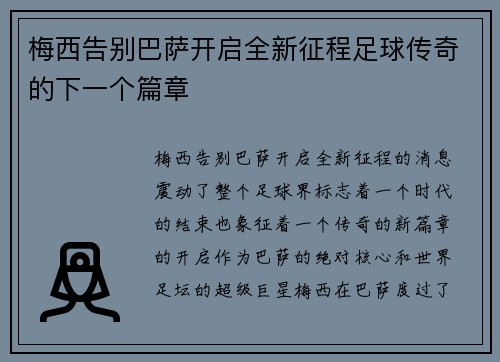 梅西告别巴萨开启全新征程足球传奇的下一个篇章

梅西告别巴萨开启全新征程的消息震动了整个足球界标志着一个时代的结束也象征着一个传奇的新篇章的开启作为巴萨的绝对核心和世界足坛的超级巨星梅西在巴萨度过了